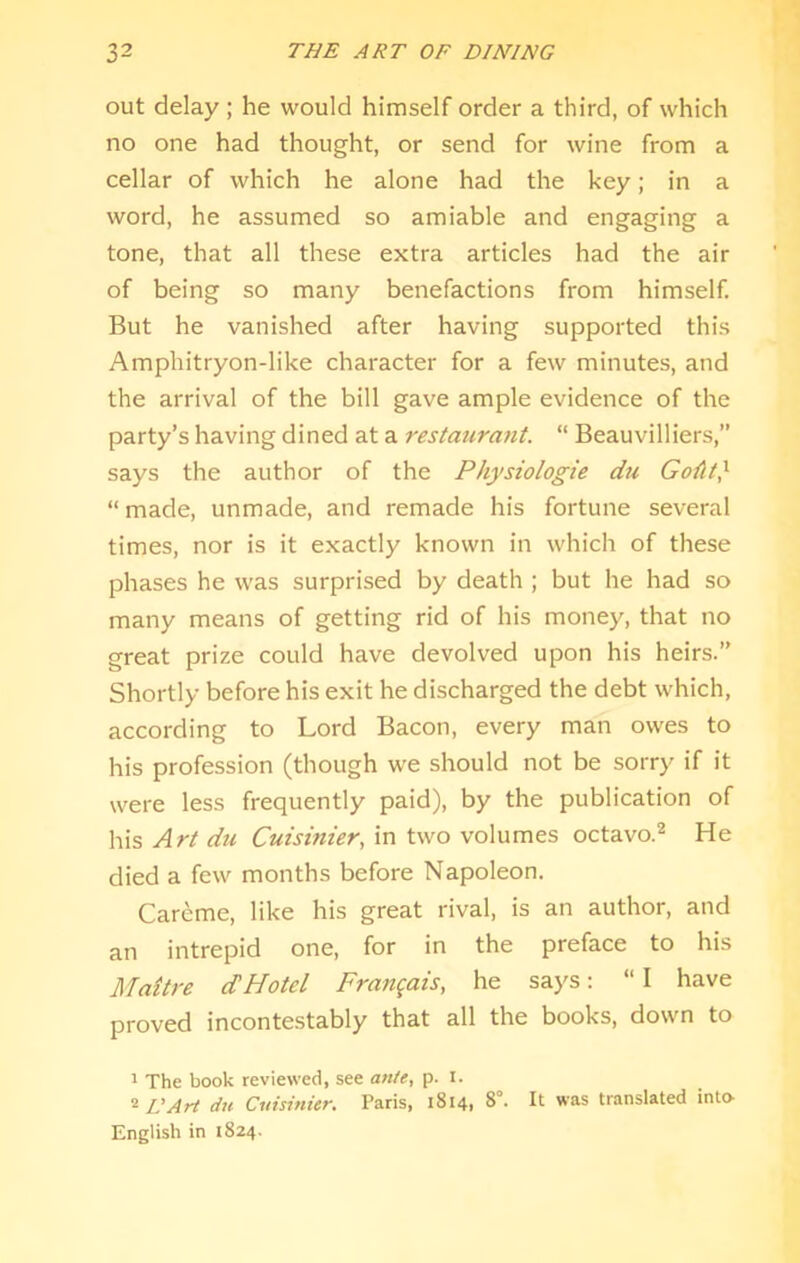 32 THE ART OF DINING

out delay; he would himself order a third, of which no one had thought, or send for wine from a cellar of which he alone had the key; in a word, he assumed so amiable and engaging a tone, that all these extra articles had the air of being so many benefactions from himself. But he vanished after having supported this Amphitryon-like character for a few minutes, and the arrival of the bill gave ample evidence of the party's having dined at a restaurant. "Beauvilliers," says the author of the Physiologie du Goût,$^1$ "made, unmade, and remade his fortune several times, nor is it exactly known in which of these phases he was surprised by death; but he had so many means of getting rid of his money, that no great prize could have devolved upon his heirs." Shortly before his exit he discharged the debt which, according to Lord Bacon, every man owes to his profession (though we should not be sorry if it were less frequently paid), by the publication of his Art du Cuisinier, in two volumes octavo.$^2$ He died a few months before Napoleon.

Carême, like his great rival, is an author, and an intrepid one, for in the preface to his Maître d'Hotel Français, he says: "I have proved incontestably that all the books, down to

$^1$ The book reviewed, see ante, p. 1.
$^2$ L'Art du Cuisinier. Paris, 1814, 8°. It was translated into English in 1824.